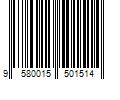 9 580015 501514